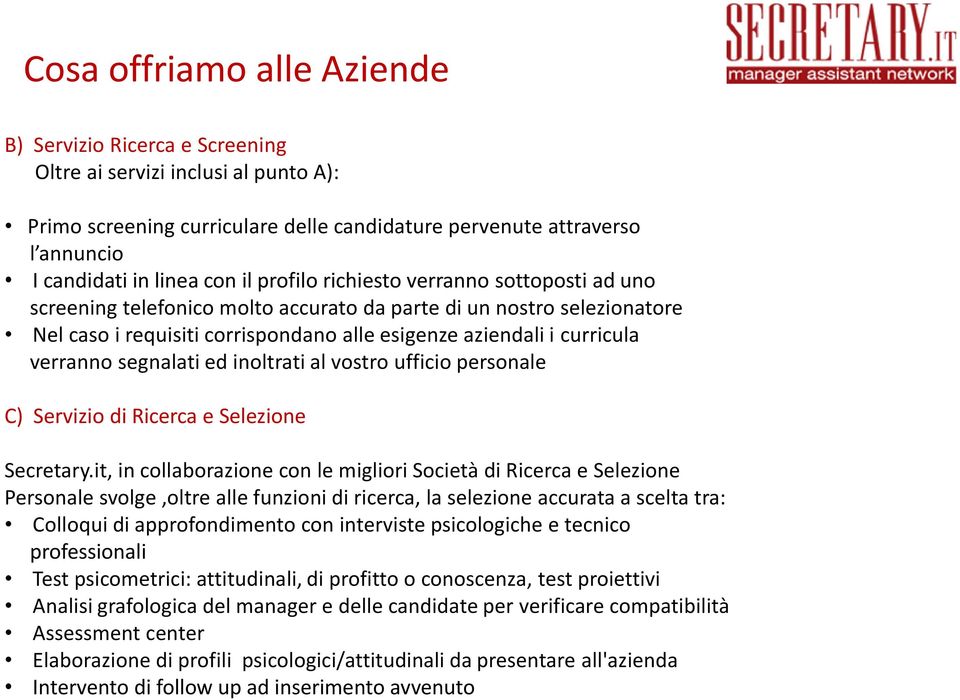 SECRETARY.IT
manager assistant network

Cosa offriamo alle Aziende

B) Servizio Ricerca e Screening
Oltre ai servizi inclusi al punto A):

• Primo screening curriculare delle candidature pervenute attraverso l'annuncio
• I candidati in linea con il profilo richiesto verranno sottoposti ad uno screening telefonico molto accurato da parte di un nostro selezionatore
• Nel caso i requisiti corrispondano alle esigenze aziendali i curricula verranno segnalati ed inoltrati al vostro ufficio personale

C) Servizio di Ricerca e Selezione

Secretary.it, in collaborazione con le migliori Società di Ricerca e Selezione Personale svolge ,oltre alle funzioni di ricerca, la selezione accurata a scelta tra:
• Colloqui di approfondimento con interviste psicologiche e tecnico professionali
• Test psicometrici: attitudinali, di profitto o conoscenza, test proiettivi
• Analisi grafologica del manager e delle candidate per verificare compatibilità
• Assessment center
• Elaborazione di profili psicologici/attitudinali da presentare all'azienda
• Intervento di follow up ad inserimento avvenuto